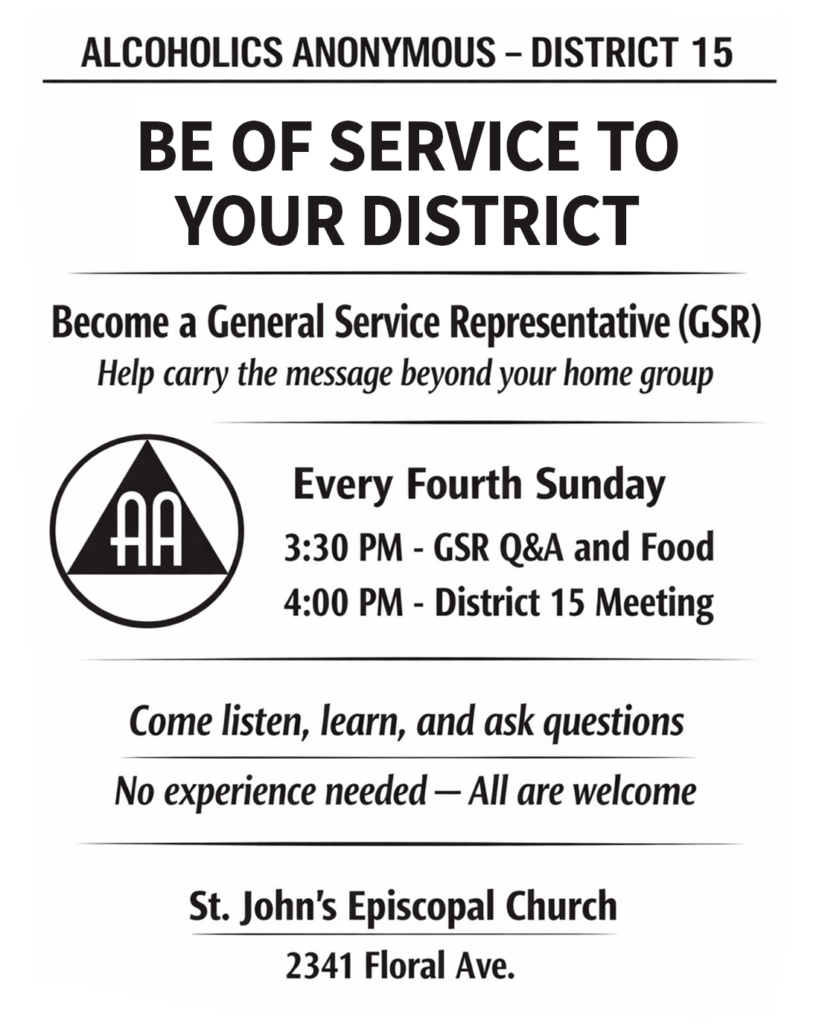 ALCOHOLICS ANONYMOUS – DISTRICT 15

BE OF SERVICE TO YOUR DISTRICT

Become a General Service Representative (GSR)

Help carry the message beyond your home group

AA

Every Fourth Sunday

3:30 PM - GSR Q&A and Food

4:00 PM - District 15 Meeting

Come listen, learn, and ask questions

No experience needed — All are welcome

St. John's Episcopal Church

2341 Floral Ave.